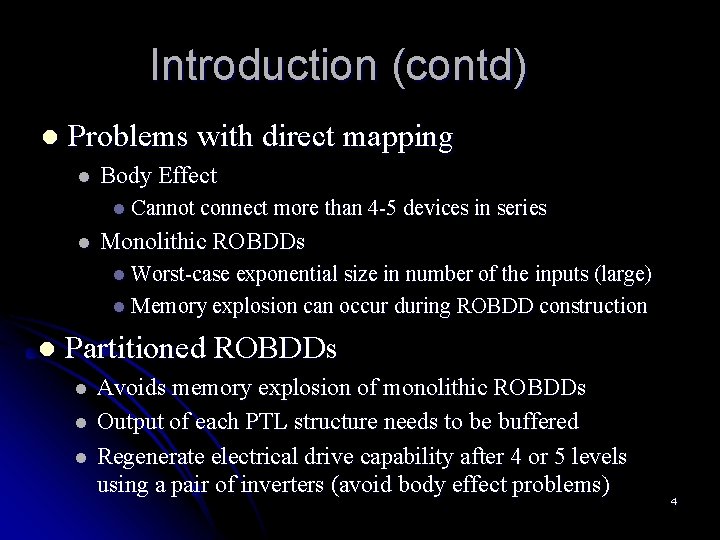 Introduction (contd)

• Problems with direct mapping
• Body Effect
• Cannot connect more than 4-5 devices in series
• Monolithic ROBDDs
• Worst-case exponential size in number of the inputs (large)
• Memory explosion can occur during ROBDD construction
• Partitioned ROBDDs
• Avoids memory explosion of monolithic ROBDDs
• Output of each PTL structure needs to be buffered
• Regenerate electrical drive capability after 4 or 5 levels using a pair of inverters (avoid body effect problems)

4